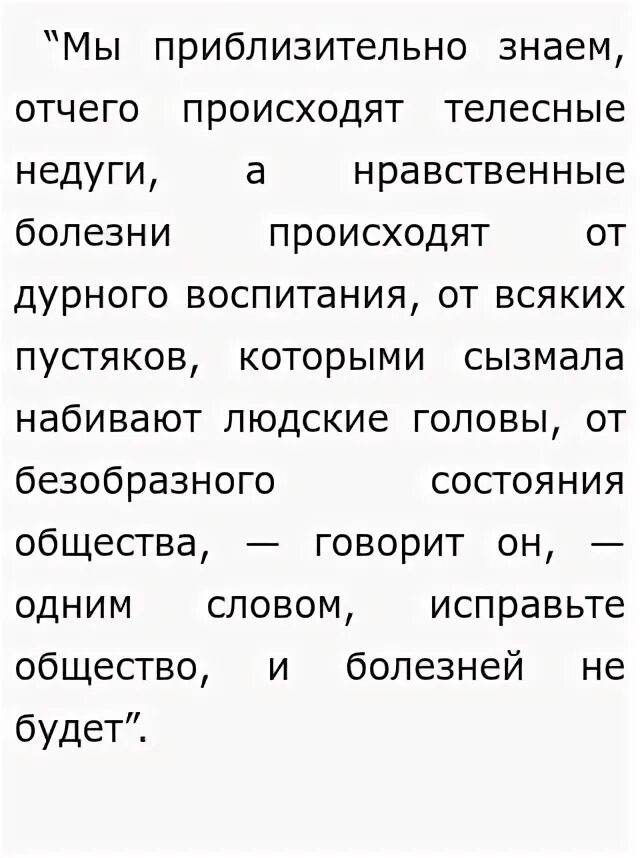 “Мы приблизительно знаем, отчего происходят телесные недуги, а нравственные болезни происходят от дурного воспитания, от всяких пустяков, которыми сызмала набивают людские головы, от безобразного состояния общества, — говорит он, — одним словом, исправьте общество, и болезней не будет”.